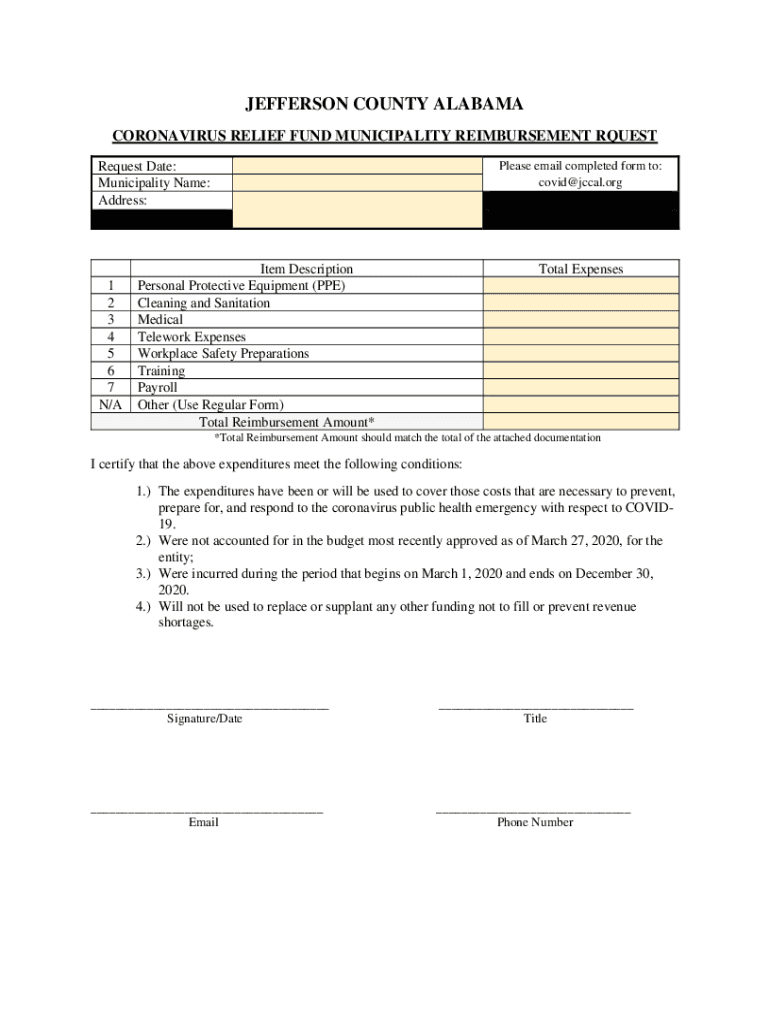 JEFFERSON COUNTY ALABAMA

CORONAVIRUS RELIEF FUND MUNICIPALITY REIMBURSEMENT RQUEST

| Request Date: | | Please email completed form to: covid@jccal.org |
|---|---|---|
| Municipality Name: | | |
| Address: | | |

| | Item Description | Total Expenses |
|---|---|---|
| 1 | Personal Protective Equipment (PPE) | |
| 2 | Cleaning and Sanitation | |
| 3 | Medical | |
| 4 | Telework Expenses | |
| 5 | Workplace Safety Preparations | |
| 6 | Training | |
| 7 | Payroll | |
| N/A | Other (Use Regular Form) | |
| | Total Reimbursement Amount* | |

*Total Reimbursement Amount should match the total of the attached documentation

I certify that the above expenditures meet the following conditions:

1.) The expenditures have been or will be used to cover those costs that are necessary to prevent, prepare for, and respond to the coronavirus public health emergency with respect to COVID-19.
2.) Were not accounted for in the budget most recently approved as of March 27, 2020, for the entity;
3.) Were incurred during the period that begins on March 1, 2020 and ends on December 30, 2020.
4.) Will not be used to replace or supplant any other funding not to fill or prevent revenue shortages.

Signature/Date

Title

Email

Phone Number